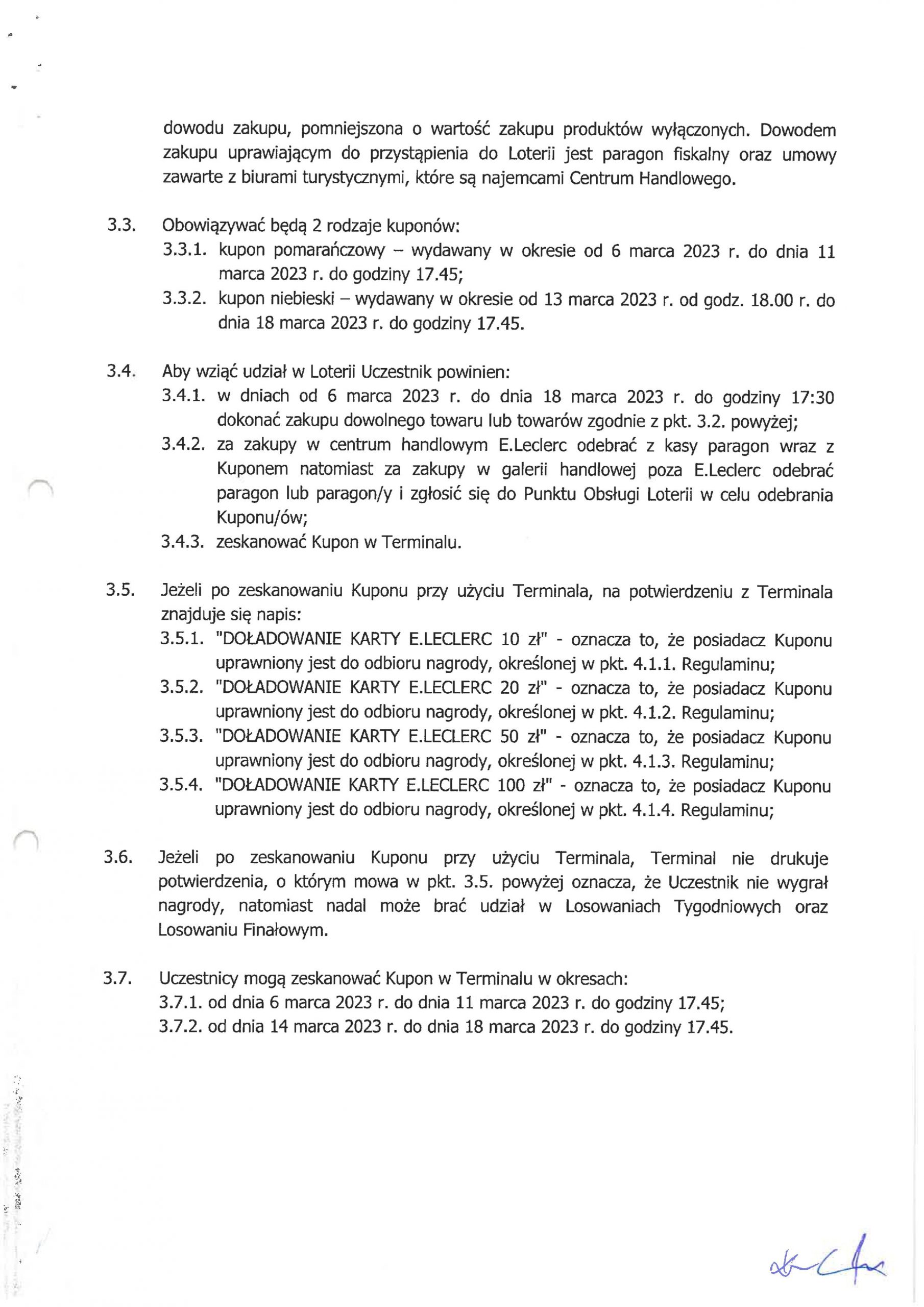 dowodu zakupu, pomniejszona o wartość zakupu produktów wyłączonych. Dowodem zakupu uprawiającym do przystąpienia do Loterii jest paragon fiskalny oraz umowy zawarte z biurami turystycznymi, które są najemcami Centrum Handlowego.

3.3. Obowiązywać będą 2 rodzaje kuponów:
3.3.1. kupon pomarańczowy – wydawany w okresie od 6 marca 2023 r. do dnia 11 marca 2023 r. do godziny 17.45;
3.3.2. kupon niebieski – wydawany w okresie od 13 marca 2023 r. od godz. 18.00 r. do dnia 18 marca 2023 r. do godziny 17.45.

3.4. Aby wziąć udział w Loterii Uczestnik powinien:
3.4.1. w dniach od 6 marca 2023 r. do dnia 18 marca 2023 r. do godziny 17:30 dokonać zakupu dowolnego towaru lub towarów zgodnie z pkt. 3.2. powyżej;
3.4.2. za zakupy w centrum handlowym E.Leclerc odebrać z kasy paragon wraz z Kuponem natomiast za zakupy w galerii handlowej poza E.Leclerc odebrać paragon lub paragon/y i zgłosić się do Punktu Obsługi Loterii w celu odebrania Kuponu/ów;
3.4.3. zeskanować Kupon w Terminalu.

3.5. Jeżeli po zeskanowaniu Kuponu przy użyciu Terminala, na potwierdzeniu z Terminala znajduje się napis:
3.5.1. "DOŁADOWANIE KARTY E.LECLERC 10 zł" - oznacza to, że posiadacz Kuponu uprawniony jest do odbioru nagrody, określonej w pkt. 4.1.1. Regulaminu;
3.5.2. "DOŁADOWANIE KARTY E.LECLERC 20 zł" - oznacza to, że posiadacz Kuponu uprawniony jest do odbioru nagrody, określonej w pkt. 4.1.2. Regulaminu;
3.5.3. "DOŁADOWANIE KARTY E.LECLERC 50 zł" - oznacza to, że posiadacz Kuponu uprawniony jest do odbioru nagrody, określonej w pkt. 4.1.3. Regulaminu;
3.5.4. "DOŁADOWANIE KARTY E.LECLERC 100 zł" - oznacza to, że posiadacz Kuponu uprawniony jest do odbioru nagrody, określonej w pkt. 4.1.4. Regulaminu;

3.6. Jeżeli po zeskanowaniu Kuponu przy użyciu Terminala, Terminal nie drukuje potwierdzenia, o którym mowa w pkt. 3.5. powyżej oznacza, że Uczestnik nie wygrał nagrody, natomiast nadal może brać udział w Losowaniach Tygodniowych oraz Losowaniu Finałowym.

3.7. Uczestnicy mogą zeskanować Kupon w Terminalu w okresach:
3.7.1. od dnia 6 marca 2023 r. do dnia 11 marca 2023 r. do godziny 17.45;
3.7.2. od dnia 14 marca 2023 r. do dnia 18 marca 2023 r. do godziny 17.45.